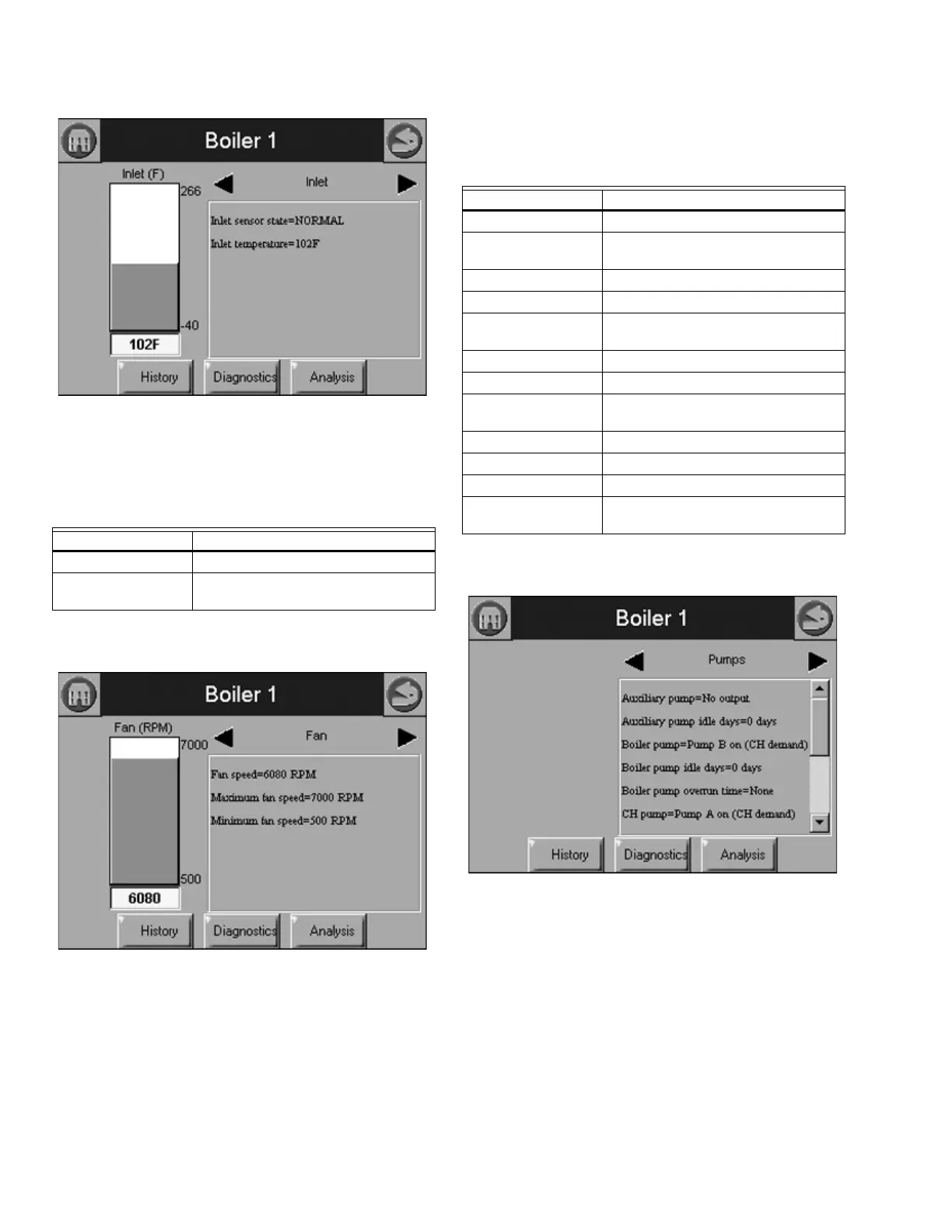 Boiler 1

Inlet (F)

266

-40

102F

Inlet

Inlet sensor state=NORMAL

Inlet temperature=102F

History

Diagnostics

Analysis

Boiler 1

Fan (RPM)

7000

500

6080

Fan

Fan speed=6080 RPM

Maximum fan speed=7000 RPM

Minimum fan speed=500 RPM

History

Diagnostics

Analysis

Boiler 1

Pumps

Auxiliary pump=No output

Auxiliary pump idle days=0 days

Boiler pump=Pump B on (CH demand)

Boiler pump idle days=0 days

Boiler pump overrun time=None

CH pump=Pump A on (CH demand)

History

Diagnostics

Analysis